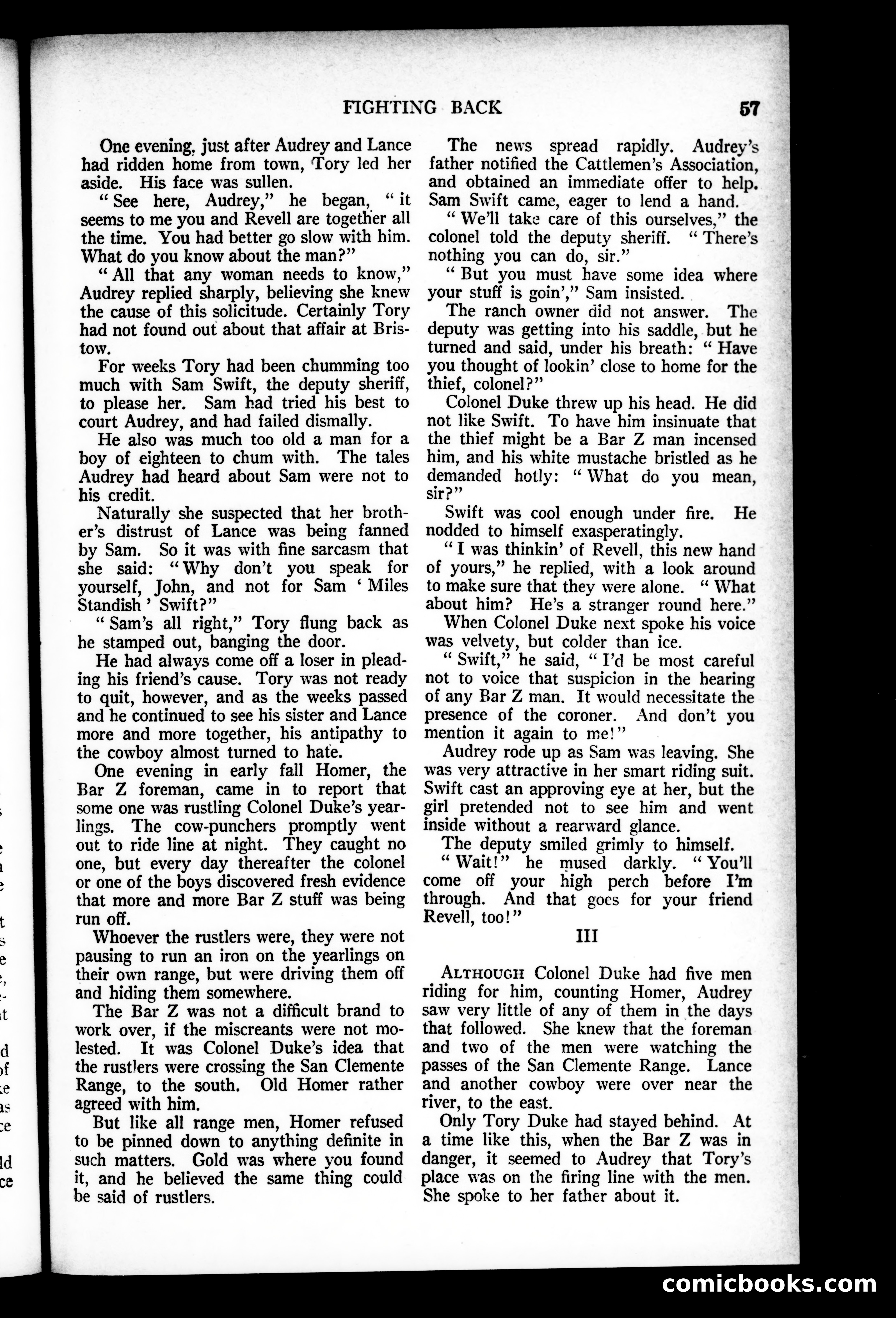 FIGHTING BACK 57

One evening, just after Audrey and Lance had ridden home from town, Tory led her aside. His face was sullen.

"See here, Audrey," he began, "it seems to me you and Revell are together all the time. You had better go slow with him. What do you know about the man?"

"All that any woman needs to know," Audrey replied sharply, believing she knew the cause of this solicitude. Certainly Tory had not found out about that affair at Bristow.

For weeks Tory had been chumming too much with Sam Swift, the deputy sheriff, to please her. Sam had tried his best to court Audrey, and had failed dismally.

He also was much too old a man for a boy of eighteen to chum with. The tales Audrey had heard about Sam were not to his credit.

Naturally she suspected that her brother's distrust of Lance was being fanned by Sam. So it was with fine sarcasm that she said: "Why don't you speak for yourself, John, and not for Sam 'Miles Standish' Swift?"

"Sam's all right," Tory flung back as he stamped out, banging the door.

He had always come off a loser in pleading his friend's cause. Tory was not ready to quit, however, and as the weeks passed and he continued to see his sister and Lance more and more together, his antipathy to the cowboy almost turned to hate.

One evening in early fall Homer, the Bar Z foreman, came in to report that some one was rustling Colonel Duke's yearlings. The cow-punchers promptly went out to ride line at night. They caught no one, but every day thereafter the colonel or one of the boys discovered fresh evidence that more and more Bar Z stuff was being run off.

Whoever the rustlers were, they were not pausing to run an iron on the yearlings on their own range, but were driving them off and hiding them somewhere.

The Bar Z was not a difficult brand to work over, if the miscreants were not molested. It was Colonel Duke's idea that the rustlers were crossing the San Clemente Range, to the south. Old Homer rather agreed with him.

But like all range men, Homer refused to be pinned down to anything definite in such matters. Gold was where you found it, and he believed the same thing could be said of rustlers.

The news spread rapidly. Audrey's father notified the Cattlemen's Association, and obtained an immediate offer to help. Sam Swift came, eager to lend a hand.

"We'll take care of this ourselves," the colonel told the deputy sheriff. "There's nothing you can do, sir."

"But you must have some idea where your stuff is goin'," Sam insisted.

The ranch owner did not answer. The deputy was getting into his saddle, but he turned and said, under his breath: "Have you thought of lookin' close to home for the thief, colonel?"

Colonel Duke threw up his head. He did not like Swift. To have him insinuate that the thief might be a Bar Z man incensed him, and his white mustache bristled as he demanded hotly: "What do you mean, sir?"

Swift was cool enough under fire. He nodded to himself exasperatingly.

"I was thinkin' of Revell, this new hand of yours," he replied, with a look around to make sure that they were alone. "What about him? He's a stranger round here."

When Colonel Duke next spoke his voice was velvety, but colder than ice.

"Swift," he said, "I'd be most careful not to voice that suspicion in the hearing of any Bar Z man. It would necessitate the presence of the coroner. And don't you mention it again to me!"

Audrey rode up as Sam was leaving. She was very attractive in her smart riding suit. Swift cast an approving eye at her, but the girl pretended not to see him and went inside without a rearward glance.

The deputy smiled grimly to himself.

"Wait!" he mused darkly. "You'll come off your high perch before I'm through. And that goes for your friend Revell, too!"

III

ALTHOUGH Colonel Duke had five men riding for him, counting Homer, Audrey saw very little of any of them in the days that followed. She knew that the foreman and two of the men were watching the passes of the San Clemente Range. Lance and another cowboy were over near the river, to the east.

Only Tory Duke had stayed behind. At a time like this, when the Bar Z was in danger, it seemed to Audrey that Tory's place was on the firing line with the men. She spoke to her father about it.

comicbooks.com